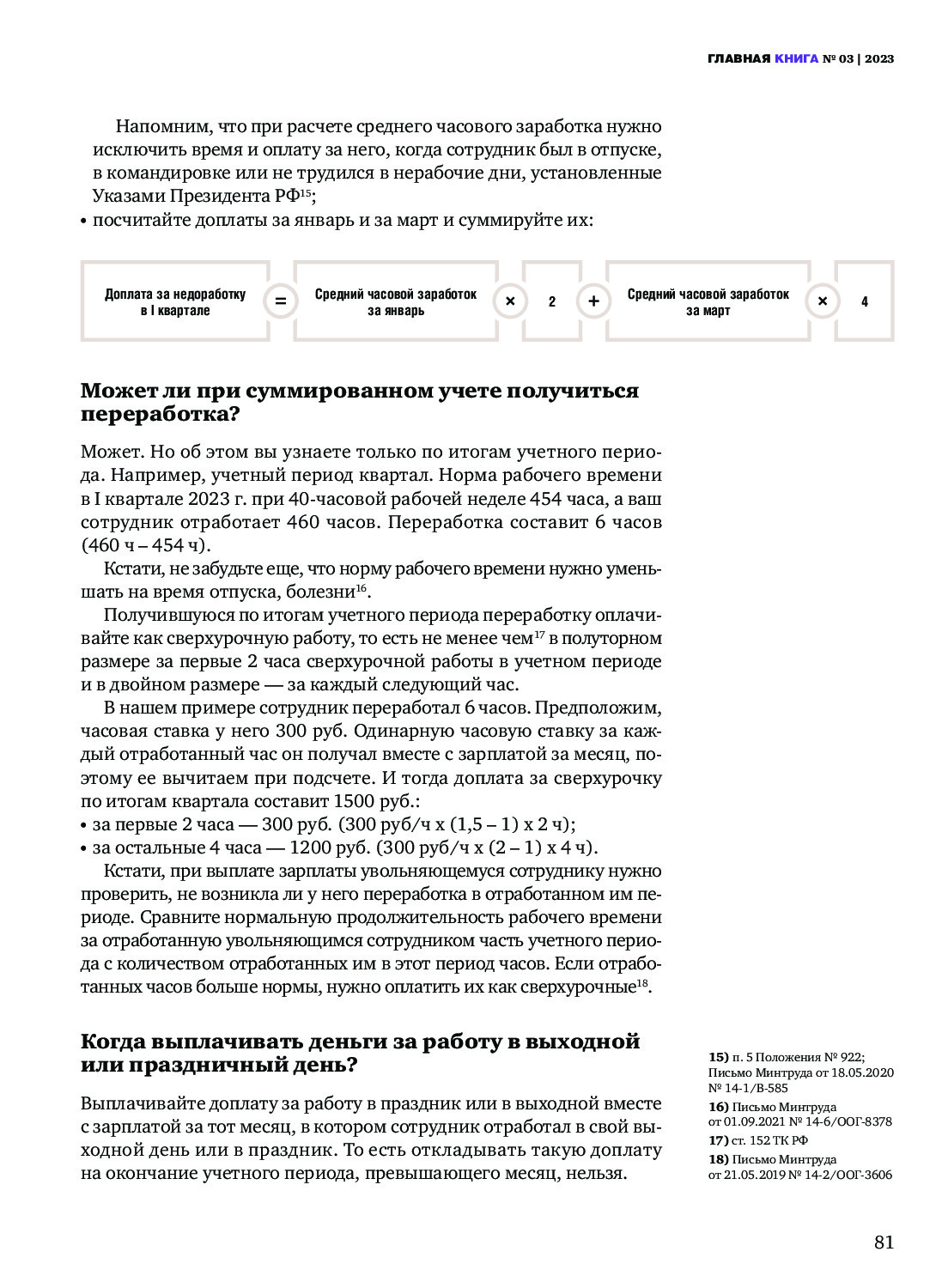 ГЛАВНАЯ КНИГА № 03 | 2023

Напомним, что при расчете среднего часового заработка нужно исключить время и оплату за него, когда сотрудник был в отпуске, в командировке или не трудился в нерабочие дни, установленные Указами Президента РФ$^{15}$;

• посчитайте доплаты за январь и за март и суммируйте их:

Доплата за недоработку в I квартале = Средний часовой заработок за январь × 2 + Средний часовой заработок за март × 4

Может ли при суммированном учете получиться переработка?

Может. Но об этом вы узнаете только по итогам учетного периода. Например, учетный период квартал. Норма рабочего времени в I квартале 2023 г. при 40-часовой рабочей неделе 454 часа, а ваш сотрудник отработает 460 часов. Переработка составит 6 часов (460 ч – 454 ч).

Кстати, не забудьте еще, что норму рабочего времени нужно уменьшать на время отпуска, болезни$^{16}$.

Получившуюся по итогам учетного периода переработку оплачивайте как сверхурочную работу, то есть не менее чем$^{17}$ в полуторном размере за первые 2 часа сверхурочной работы в учетном периоде и в двойном размере — за каждый следующий час.

В нашем примере сотрудник переработал 6 часов. Предположим, часовая ставка у него 300 руб. Одинарную часовую ставку за каждый отработанный час он получал вместе с зарплатой за месяц, поэтому ее вычитаем при подсчете. И тогда доплата за сверхурочку по итогам квартала составит 1500 руб.:
• за первые 2 часа — 300 руб. (300 руб/ч х (1,5 – 1) х 2 ч);
• за остальные 4 часа — 1200 руб. (300 руб/ч х (2 – 1) х 4 ч).

Кстати, при выплате зарплаты увольняющемуся сотруднику нужно проверить, не возникла ли у него переработка в отработанном им периоде. Сравните нормальную продолжительность рабочего времени за отработанную увольняющимся сотрудником часть учетного периода с количеством отработанных им в этот период часов. Если отработанных часов больше нормы, нужно оплатить их как сверхурочные$^{18}$.

Когда выплачивать деньги за работу в выходной или праздничный день?

Выплачивайте доплату за работу в праздник или в выходной вместе с зарплатой за тот месяц, в котором сотрудник отработал в свой выходной день или в праздник. То есть откладывать такую доплату на окончание учетного периода, превышающего месяц, нельзя.

15) п. 5 Положения № 922; Письмо Минтруда от 18.05.2020 № 14-1/В-585
16) Письмо Минтруда от 01.09.2021 № 14-6/ООГ-8378
17) ст. 152 ТК РФ
18) Письмо Минтруда от 21.05.2019 № 14-2/ООГ-3606

81